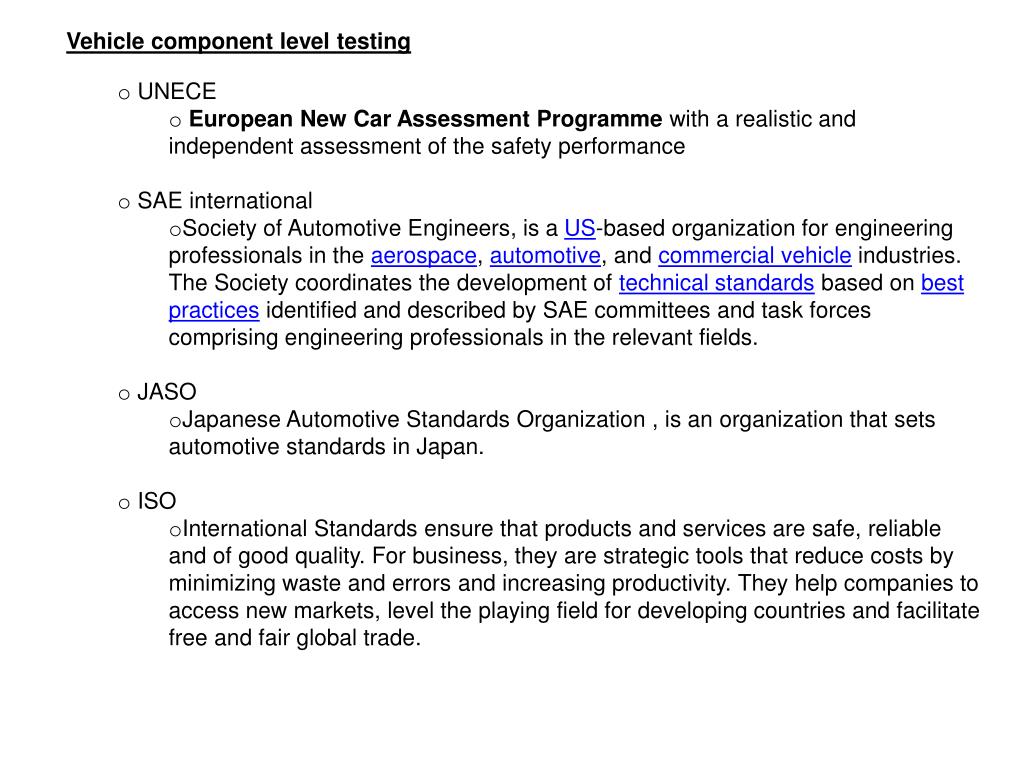 Vehicle component level testing

o UNECE

o European New Car Assessment Programme with a realistic and independent assessment of the safety performance

o SAE international

oSociety of Automotive Engineers, is a US-based organization for engineering professionals in the aerospace, automotive, and commercial vehicle industries. The Society coordinates the development of technical standards based on best practices identified and described by SAE committees and task forces comprising engineering professionals in the relevant fields.

o JASO

oJapanese Automotive Standards Organization , is an organization that sets automotive standards in Japan.

o ISO

oInternational Standards ensure that products and services are safe, reliable and of good quality. For business, they are strategic tools that reduce costs by minimizing waste and errors and increasing productivity. They help companies to access new markets, level the playing field for developing countries and facilitate free and fair global trade.